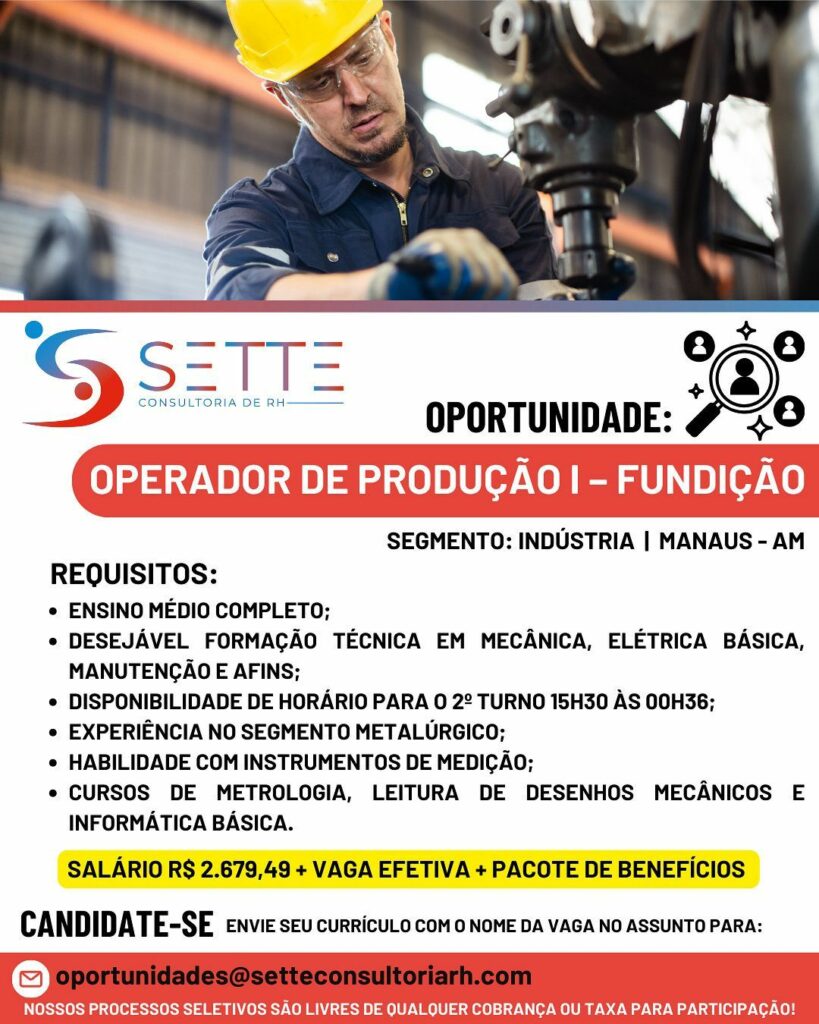 SETTE
CONSULTORIA DE RH

OPORTUNIDADE:

OPERADOR DE PRODUÇÃO I – FUNDIÇÃO

SEGMENTO: INDÚSTRIA | MANAUS - AM

REQUISITOS:
• ENSINO MÉDIO COMPLETO;
• DESEJÁVEL FORMAÇÃO TÉCNICA EM MECÂNICA, ELÉTRICA BÁSICA, MANUTENÇÃO E AFINS;
• DISPONIBILIDADE DE HORÁRIO PARA O 2º TURNO 15H30 ÀS 00H36;
• EXPERIÊNCIA NO SEGMENTO METALÚRGICO;
• HABILIDADE COM INSTRUMENTOS DE MEDIÇÃO;
• CURSOS DE METROLOGIA, LEITURA DE DESENHOS MECÂNICOS E INFORMÁTICA BÁSICA.

SALÁRIO R$ 2.679,49 + VAGA EFETIVA + PACOTE DE BENEFÍCIOS

CANDIDATE-SE ENVIE SEU CURRÍCULO COM O NOME DA VAGA NO ASSUNTO PARA:

oportunidades@setteconsultoriarh.com

NOSSOS PROCESSOS SELETIVOS SÃO LIVRES DE QUALQUER COBRANÇA OU TAXA PARA PARTICIPAÇÃO!